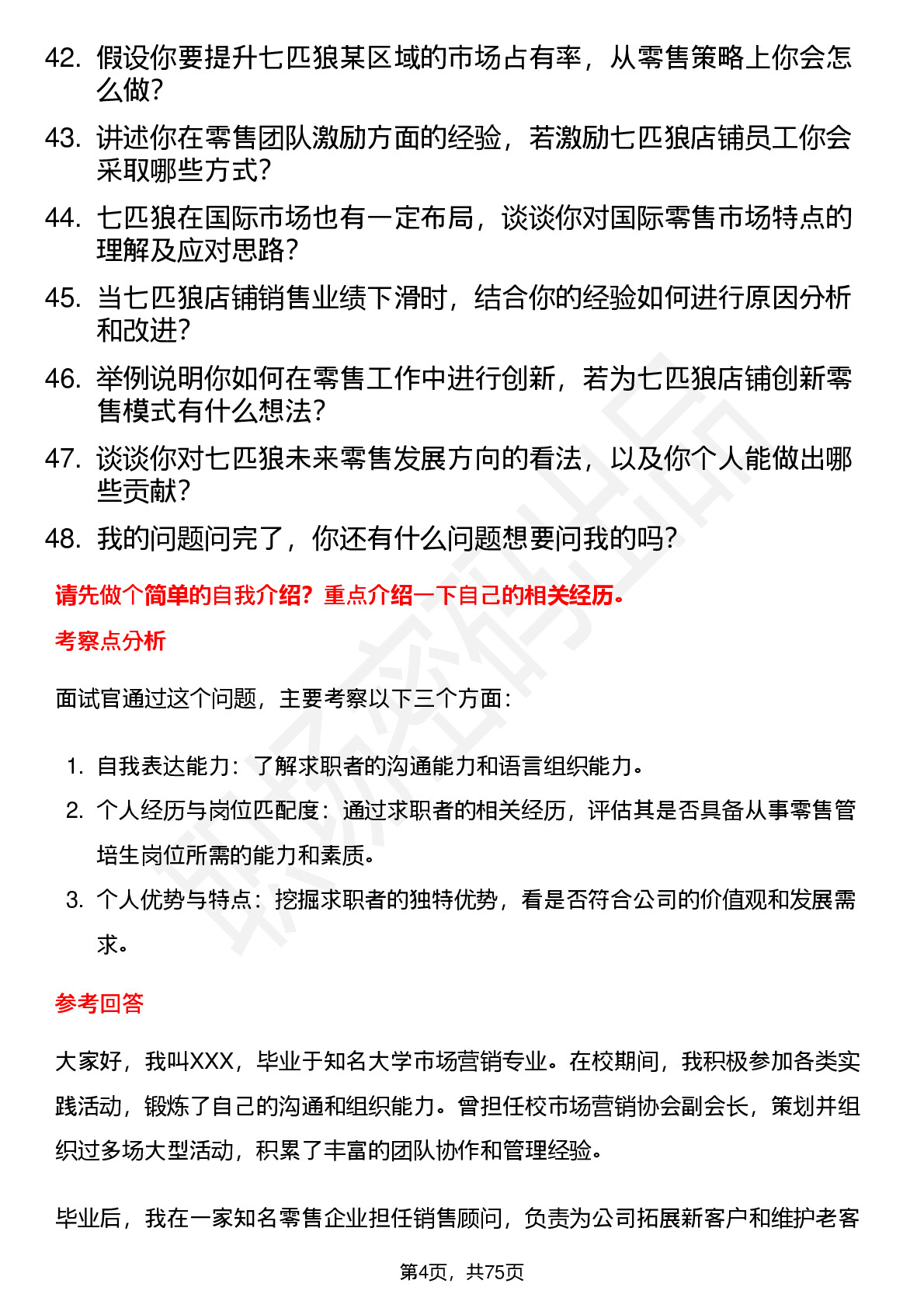 42. 假设你要提升七匹狼某区域的市场占有率，从零售策略上你会怎么做？

43. 讲述你在零售团队激励方面的经验，若激励七匹狼店铺员工你会采取哪些方式？

44. 七匹狼在国际市场也有一定布局，谈谈你对国际零售市场特点的理解及应对思路？

45. 当七匹狼店铺销售业绩下滑时，结合你的经验如何进行原因分析和改进？

46. 举例说明你如何在零售工作中进行创新，若为七匹狼店铺创新零售模式有什么想法？

47. 谈谈你对七匹狼未来零售发展方向的看法，以及你个人能做出哪些贡献？

48. 我的问题问完了，你还有什么问题想要问我的吗？

请先做个简单的自我介绍？重点介绍一下自己的相关经历。

考察点分析

面试官通过这个问题，主要考察以下三个方面：

1. 自我表达能力：了解求职者的沟通能力和语言组织能力。
2. 个人经历与岗位匹配度：通过求职者的相关经历，评估其是否具备从事零售管培生岗位所需的能力和素质。
3. 个人优势与特点：挖掘求职者的独特优势，看是否符合公司的价值观和发展需求。

参考回答

大家好，我叫XXX，毕业于知名大学市场营销专业。在校期间，我积极参加各类实践活动，锻炼了自己的沟通和组织能力。曾担任校市场营销协会副会长，策划并组织过多场大型活动，积累了丰富的团队协作和管理经验。

毕业后，我在一家知名零售企业担任销售顾问，负责为公司拓展新客户和维护老客

第4页，共75页